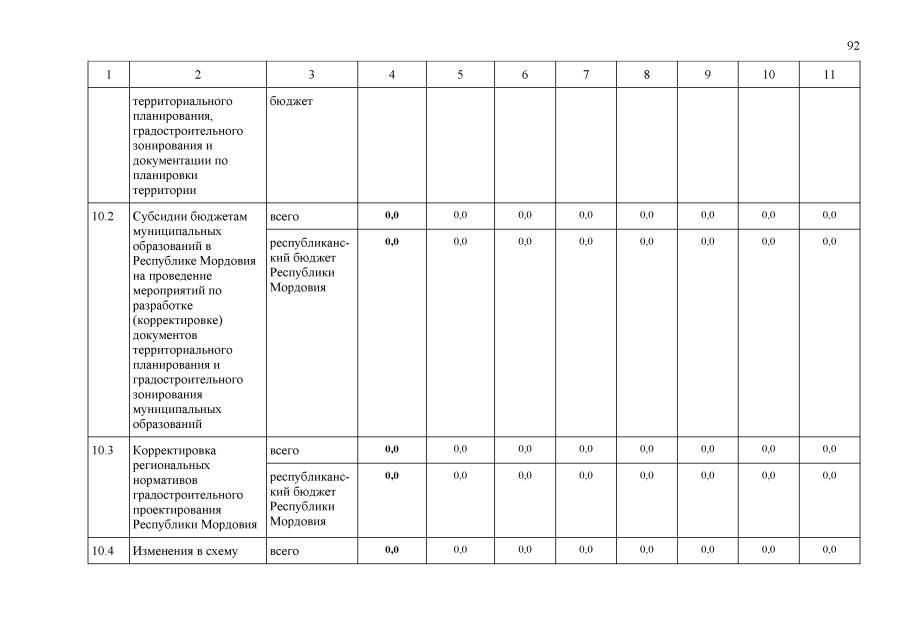 92

| 1 | 2 | 3 | 4 | 5 | 6 | 7 | 8 | 9 | 10 | 11 |
|---|---|---|---|---|---|---|---|---|---|---|
|  | территориального планирования, градостроительного зонирования и документации по планировки территории | бюджет |  |  |  |  |  |  |  |  |
| 10.2 | Субсидии бюджетам муниципальных образований в Республике Мордовия на проведение мероприятий по разработке (корректировке) документов территориального планирования и градостроительного зонирования муниципальных образований | всего | 0,0 | 0,0 | 0,0 | 0,0 | 0,0 | 0,0 | 0,0 | 0,0 |
|  |  | республиканский бюджет Республики Мордовия | 0,0 | 0,0 | 0,0 | 0,0 | 0,0 | 0,0 | 0,0 | 0,0 |
| 10.3 | Корректировка региональных нормативов градостроительного проектирования Республики Мордовия | всего | 0,0 | 0,0 | 0,0 | 0,0 | 0,0 | 0,0 | 0,0 | 0,0 |
|  |  | республиканский бюджет Республики Мордовия | 0,0 | 0,0 | 0,0 | 0,0 | 0,0 | 0,0 | 0,0 | 0,0 |
| 10.4 | Изменения в схему | всего | 0,0 | 0,0 | 0,0 | 0,0 | 0,0 | 0,0 | 0,0 | 0,0 |